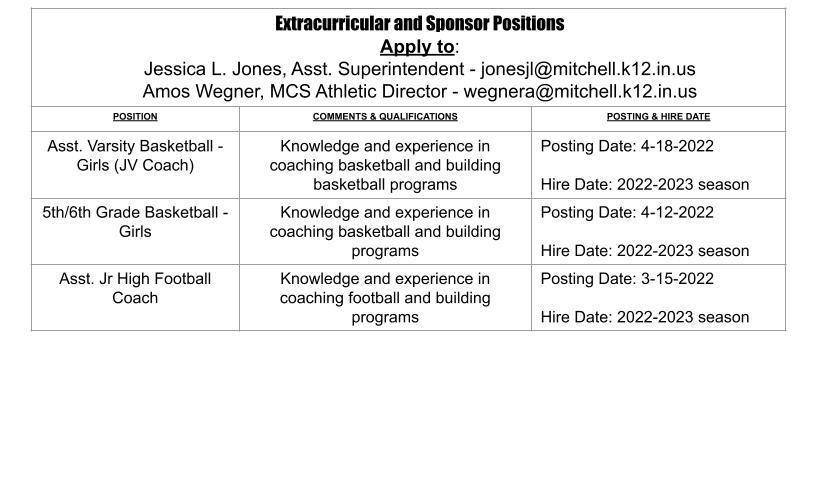 Extracurricular and Sponsor Positions
Apply to:
Jessica L. Jones, Asst. Superintendent - jonesjl@mitchell.k12.in.us
Amos Wegner, MCS Athletic Director - wegnera@mitchell.k12.in.us

| POSITION | COMMENTS & QUALIFICATIONS | POSTING & HIRE DATE |
|---|---|---|
| Asst. Varsity Basketball - Girls (JV Coach) | Knowledge and experience in coaching basketball and building basketball programs | Posting Date: 4-18-2022 Hire Date: 2022-2023 season |
| 5th/6th Grade Basketball - Girls | Knowledge and experience in coaching basketball and building programs | Posting Date: 4-12-2022 Hire Date: 2022-2023 season |
| Asst. Jr High Football Coach | Knowledge and experience in coaching football and building programs | Posting Date: 3-15-2022 Hire Date: 2022-2023 season |